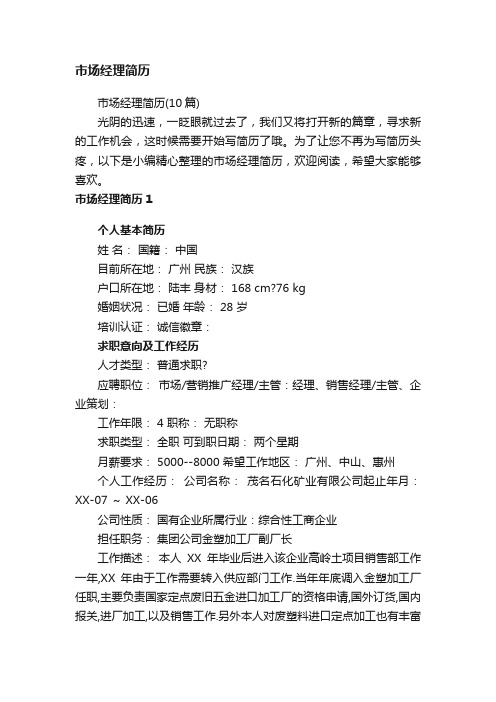 市场经理简历

市场经理简历(10 篇)

光阴的迅速，一眨眼就过去了，我们又将打开新的篇章，寻求新的工作机会，这时候需要开始写简历了哦。为了让您不再为写简历头疼，以下是小编精心整理的市场经理简历，欢迎阅读，希望大家能够喜欢。

市场经理简历 1

个人基本简历

姓 名： 国籍： 中国

目前所在地： 广州 民族： 汉族

户口所在地： 陆丰 身材： 168 cm?76 kg

婚姻状况： 已婚 年龄： 28 岁

培训认证： 诚信徽章：

求职意向及工作经历

人才类型： 普通求职?

应聘职位： 市场/营销推广经理/主管：经理、销售经理/主管、企业策划：

工作年限： 4 职称： 无职称

求职类型： 全职 可到职日期： 两个星期

月薪要求： 5000--8000 希望工作地区： 广州、中山、惠州

个人工作经历： 公司名称： 茂名石化矿业有限公司起止年月：XX-07 ~ XX-06

公司性质： 国有企业所属行业：综合性工商企业

担任职务： 集团公司金塑加工厂副厂长

工作描述： 本人 XX 年毕业后进入该企业高岭土项目销售部工作一年,XX 年由于工作需要转入供应部门工作.当年年底调入金塑加工厂任职,主要负责国家定点废旧五金进口加工厂的资格申请,国外订货,国内报关,进厂加工,以及销售工作.另外本人对废塑料进口定点加工也有丰富